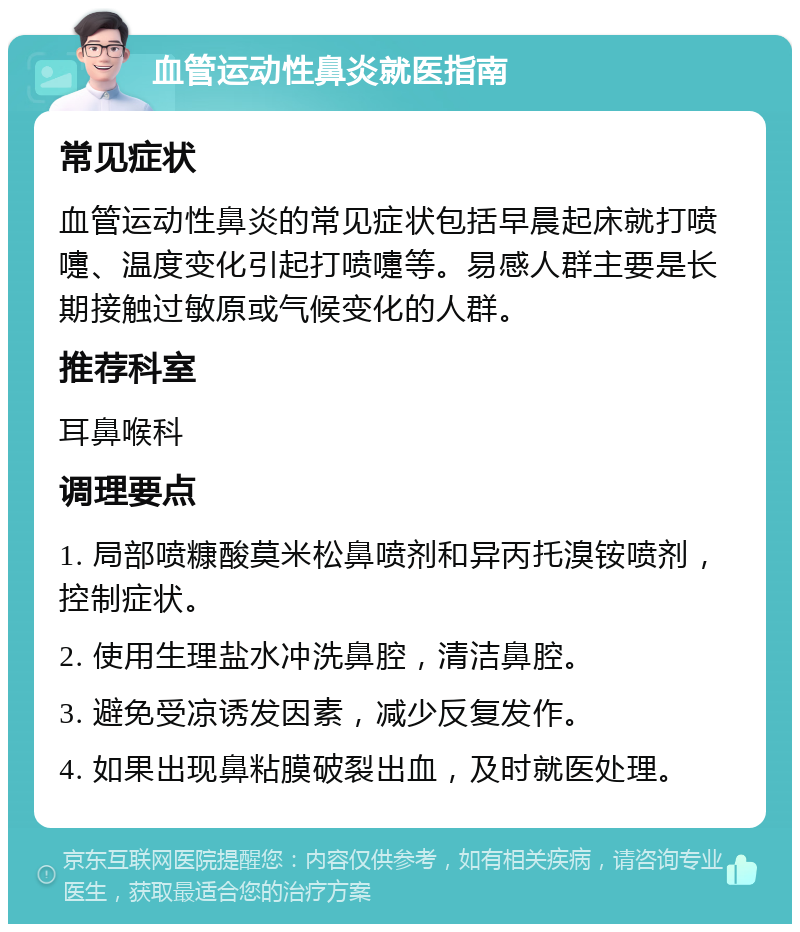 血管运动性鼻炎就医指南

常见症状

血管运动性鼻炎的常见症状包括早晨起床就打喷嚏、温度变化引起打喷嚏等。易感人群主要是长期接触过敏原或气候变化的人群。

推荐科室

耳鼻喉科

调理要点

1. 局部喷糠酸莫米松鼻喷剂和异丙托溴铵喷剂，控制症状。

2. 使用生理盐水冲洗鼻腔，清洁鼻腔。

3. 避免受凉诱发因素，减少反复发作。

4. 如果出现鼻粘膜破裂出血，及时就医处理。

京东互联网医院提醒您：内容仅供参考，如有相关疾病，请咨询专业医生，获取最适合您的治疗方案